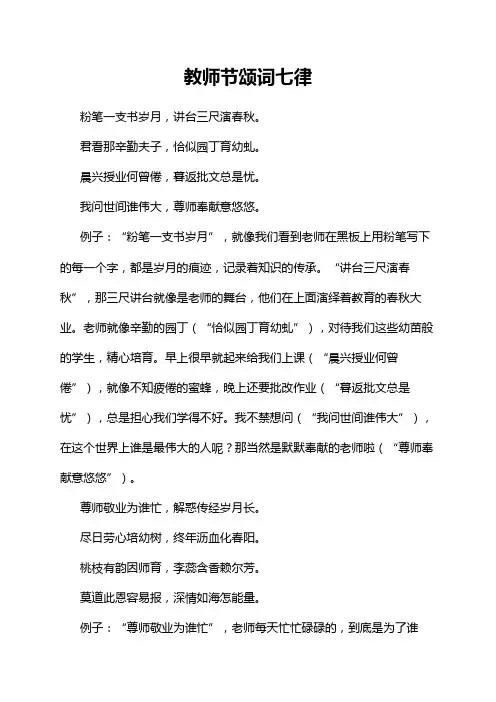 教师节颂词七律

粉笔一支书岁月，讲台三尺演春秋。

君看那辛勤夫子，恰似园丁育幼虬。

晨兴授业何曾倦，暮返批文总是忧。

我问世间谁伟大，尊师奉献意悠悠。

例子：“粉笔一支书岁月”，就像我们看到老师在黑板上用粉笔写下的每一个字，都是岁月的痕迹，记录着知识的传承。“讲台三尺演春秋”，那三尺讲台就像是老师的舞台，他们在上面演绎着教育的春秋大业。老师就像辛勤的园丁（“恰似园丁育幼虬”），对待我们这些幼苗般的学生，精心培育。早上很早就起来给我们上课（“晨兴授业何曾倦”），就像不知疲倦的蜜蜂，晚上还要批改作业（“暮返批文总是忧”），总是担心我们学得不好。我不禁想问（“我问世间谁伟大”），在这个世界上谁是最伟大的人呢？那当然是默默奉献的老师啦（“尊师奉献意悠悠”）。

尊师敬业为谁忙，解惑传经岁月长。

尽日劳心培幼树，终年沥血化春阳。

桃枝有韵因师育，李蕊含香赖尔芳。

莫道此恩容易报，深情如海怎能量。

例子：“尊师敬业为谁忙”，老师每天忙忙碌碌的，到底是为了谁